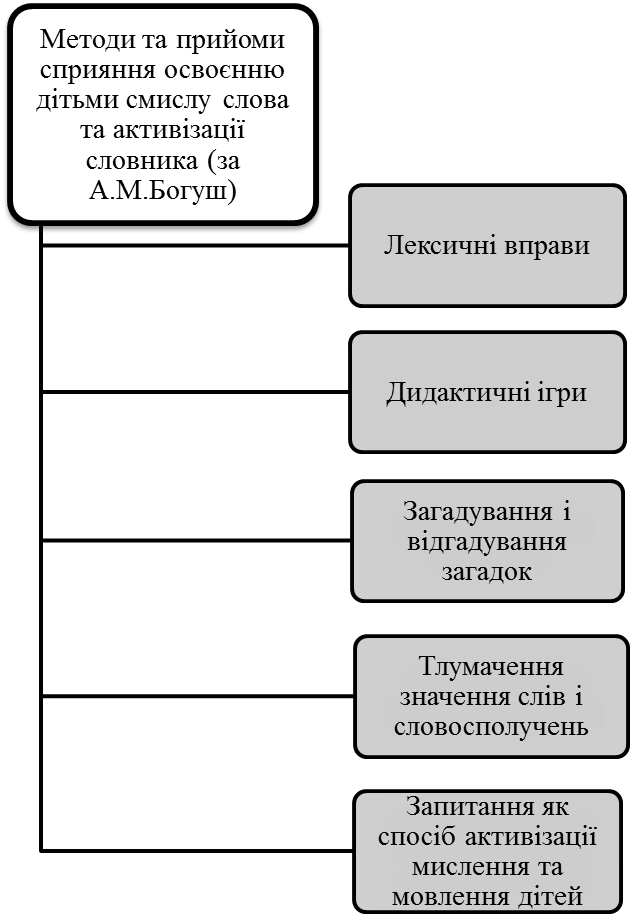 Методи та прийоми сприяння освоєнню дітьми смислу слова та активізації словника (за А.М.Богуш)

Лексичні вправи

Дидактичні ігри

Загадування і відгадування загадок

Тлумачення значення слів і словосполучень

Запитання як спосіб активізації мислення та мовлення дітей